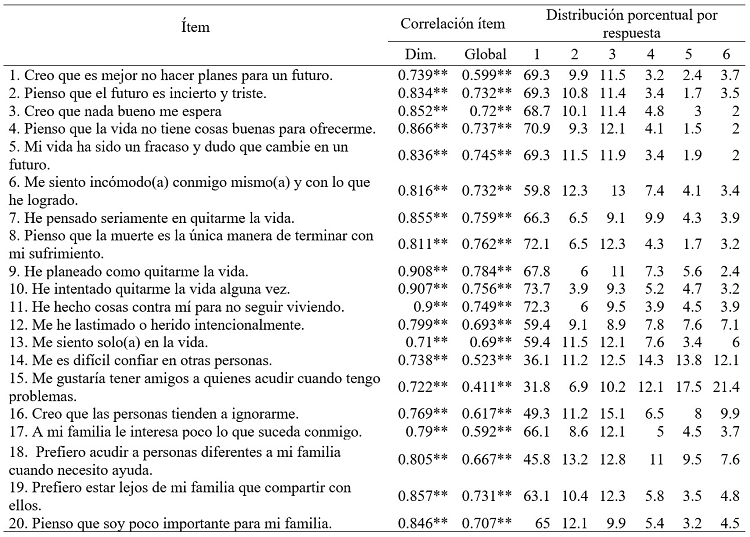 | Ítem | Correlación ítem | | Distribución porcentual por respuesta | | | | | |
|---|---|---|---|---|---|---|---|---|
| | Dim. | Global | 1 | 2 | 3 | 4 | 5 | 6 |
| 1. Creo que es mejor no hacer planes para un futuro. | 0.739** | 0.599** | 69.3 | 9.9 | 11.5 | 3.2 | 2.4 | 3.7 |
| 2. Pienso que el futuro es incierto y triste. | 0.834** | 0.732** | 69.3 | 10.8 | 11.4 | 3.4 | 1.7 | 3.5 |
| 3. Creo que nada bueno me espera | 0.852** | 0.72** | 68.7 | 10.1 | 11.4 | 4.8 | 3 | 2 |
| 4. Pienso que la vida no tiene cosas buenas para ofrecerme. | 0.866** | 0.737** | 70.9 | 9.3 | 12.1 | 4.1 | 1.5 | 2 |
| 5. Mi vida ha sido un fracaso y dudo que cambie en un futuro. | 0.836** | 0.745** | 69.3 | 11.5 | 11.9 | 3.4 | 1.9 | 2 |
| 6. Me siento incómodo(a) conmigo mismo(a) y con lo que he logrado. | 0.816** | 0.732** | 59.8 | 12.3 | 13 | 7.4 | 4.1 | 3.4 |
| 7. He pensado seriamente en quitarme la vida. | 0.855** | 0.759** | 66.3 | 6.5 | 9.1 | 9.9 | 4.3 | 3.9 |
| 8. Pienso que la muerte es la única manera de terminar con mi sufrimiento. | 0.811** | 0.762** | 72.1 | 6.5 | 12.3 | 4.3 | 1.7 | 3.2 |
| 9. He planeado como quitarme la vida. | 0.908** | 0.784** | 67.8 | 6 | 11 | 7.3 | 5.6 | 2.4 |
| 10. He intentado quitarme la vida alguna vez. | 0.907** | 0.756** | 73.7 | 3.9 | 9.3 | 5.2 | 4.7 | 3.2 |
| 11. He hecho cosas contra mí para no seguir viviendo. | 0.9** | 0.749** | 72.3 | 6 | 9.5 | 3.9 | 4.5 | 3.9 |
| 12. Me he lastimado o herido intencionalmente. | 0.799** | 0.693** | 59.4 | 9.1 | 8.9 | 7.8 | 7.6 | 7.1 |
| 13. Me siento solo(a) en la vida. | 0.71** | 0.69** | 59.4 | 11.5 | 12.1 | 7.6 | 3.4 | 6 |
| 14. Me es difícil confiar en otras personas. | 0.738** | 0.523** | 36.1 | 11.2 | 12.5 | 14.3 | 13.8 | 12.1 |
| 15. Me gustaría tener amigos a quienes acudir cuando tengo problemas. | 0.722** | 0.411** | 31.8 | 6.9 | 10.2 | 12.1 | 17.5 | 21.4 |
| 16. Creo que las personas tienden a ignorarme. | 0.769** | 0.617** | 49.3 | 11.2 | 15.1 | 6.5 | 8 | 9.9 |
| 17. A mi familia le interesa poco lo que suceda conmigo. | 0.79** | 0.592** | 66.1 | 8.6 | 12.1 | 5 | 4.5 | 3.7 |
| 18. Prefiero acudir a personas diferentes a mi familia cuando necesito ayuda. | 0.805** | 0.667** | 45.8 | 13.2 | 12.8 | 11 | 9.5 | 7.6 |
| 19. Prefiero estar lejos de mi familia que compartir con ellos. | 0.857** | 0.731** | 63.1 | 10.4 | 12.3 | 5.8 | 3.5 | 4.8 |
| 20. Pienso que soy poco importante para mi familia. | 0.846** | 0.707** | 65 | 12.1 | 9.9 | 5.4 | 3.2 | 4.5 |